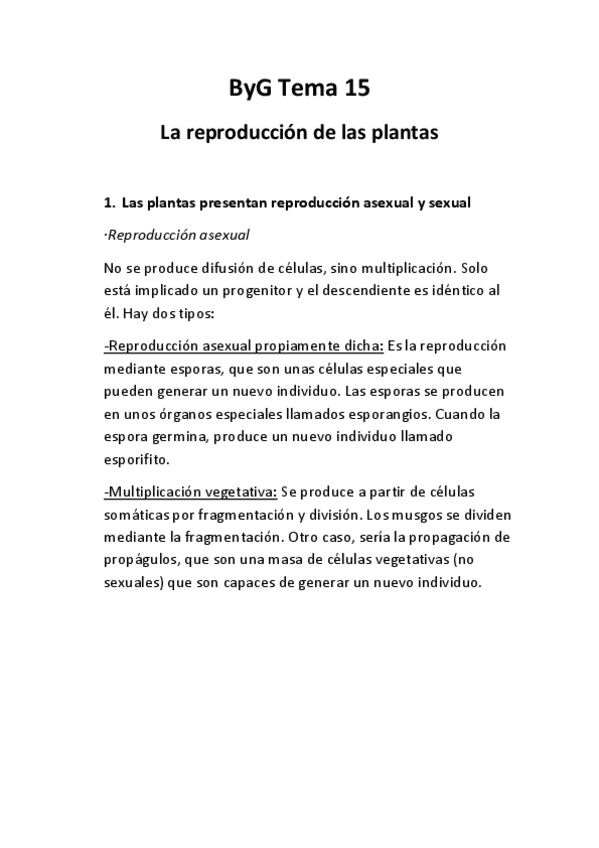 ByG Tema 15

La reproducción de las plantas

1. Las plantas presentan reproducción asexual y sexual

·Reproducción asexual

No se produce difusión de células, sino multiplicación. Solo está implicado un progenitor y el descendiente es idéntico al él. Hay dos tipos:

-Reproducción asexual propiamente dicha: Es la reproducción mediante esporas, que son unas células especiales que pueden generar un nuevo individuo. Las esporas se producen en unos órganos especiales llamados esporangios. Cuando la espora germina, produce un nuevo individuo llamado esporifito.

-Multiplicación vegetativa: Se produce a partir de células somáticas por fragmentación y división. Los musgos se dividen mediante la fragmentación. Otro caso, sería la propagación de propágulos, que son una masa de células vegetativas (no sexuales) que son capaces de generar un nuevo individuo.